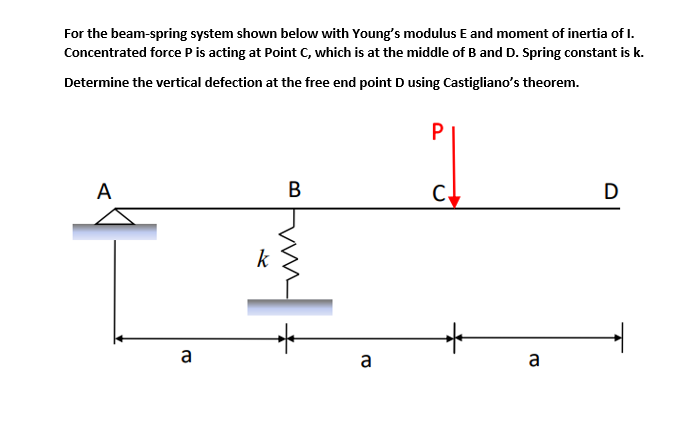 For the beam-spring system shown below with Young's modulus E and moment of inertia of I. Concentrated force P is acting at Point C, which is at the middle of B and D. Spring constant is k.

Determine the vertical defection at the free end point D using Castigliano's theorem.

P

A

B

C

D

$k$

a

a

a